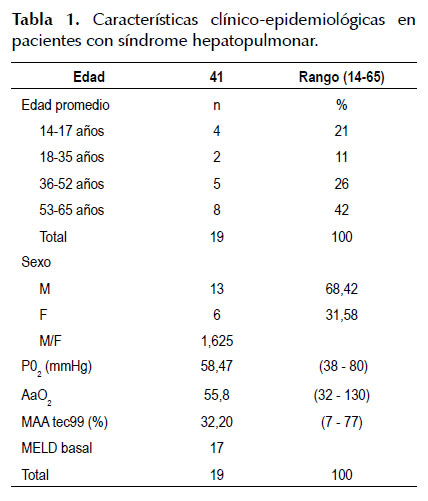 **Tabla 1.** Características clínico-epidemiológicas en pacientes con síndrome hepatopulmonar.

| Edad | 41 | Rango (14-65) |
|---|---|---|
| Edad promedio | n | % |
| 14-17 años | 4 | 21 |
| 18-35 años | 2 | 11 |
| 36-52 años | 5 | 26 |
| 53-65 años | 8 | 42 |
| Total | 19 | 100 |
| Sexo | | |
| M | 13 | 68,42 |
| F | 6 | 31,58 |
| M/F | 1,625 | |
| $P0_2$ (mmHg) | 58,47 | (38 - 80) |
| $AaO_2$ | 55,8 | (32 - 130) |
| MAA tec99 (%) | 32,20 | (7 - 77) |
| MELD basal | 17 | |
| Total | 19 | 100 |